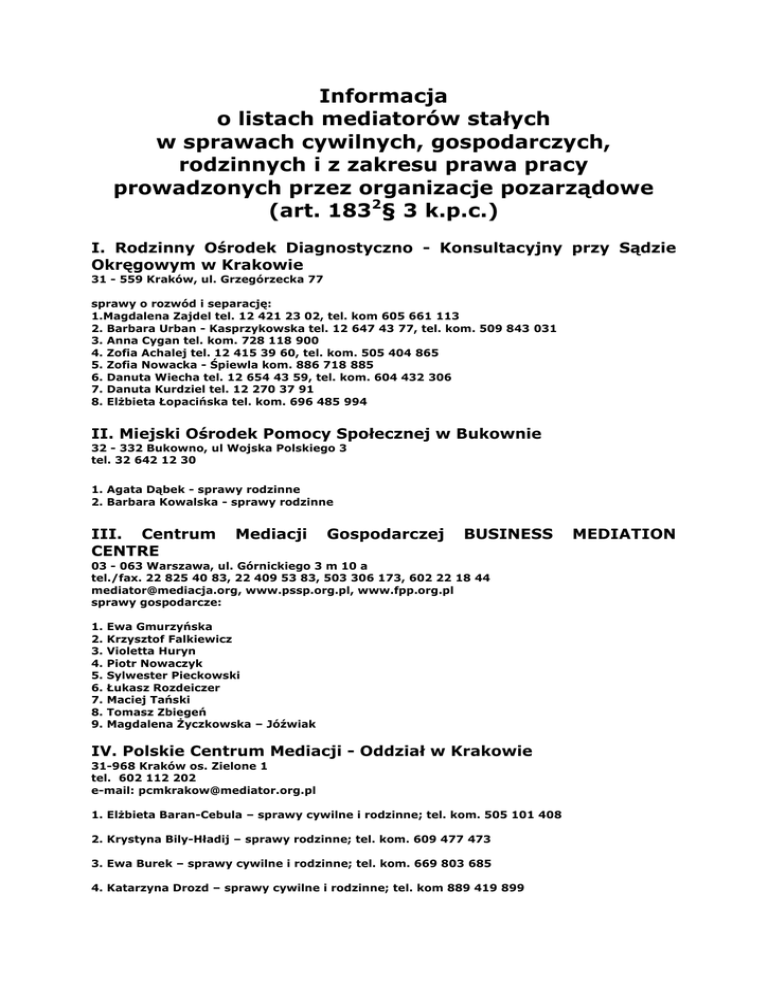 Informacja
o listach mediatorów stałych
w sprawach cywilnych, gospodarczych,
rodzinnych i z zakresu prawa pracy
prowadzonych przez organizacje pozarządowe
(art. $183^2$§ 3 k.p.c.)

I. Rodzinny Ośrodek Diagnostyczno - Konsultacyjny przy Sądzie Okręgowym w Krakowie
31 - 559 Kraków, ul. Grzegórzecka 77

sprawy o rozwód i separację:
1.Magdalena Zajdel tel. 12 421 23 02, tel. kom 605 661 113
2. Barbara Urban - Kasprzykowska tel. 12 647 43 77, tel. kom. 509 843 031
3. Anna Cygan tel. kom. 728 118 900
4. Zofia Achalej tel. 12 415 39 60, tel. kom. 505 404 865
5. Zofia Nowacka - Śpiewla kom. 886 718 885
6. Danuta Wiecha tel. 12 654 43 59, tel. kom. 604 432 306
7. Danuta Kurdziel tel. 12 270 37 91
8. Elżbieta Łopacińska tel. kom. 696 485 994

II. Miejski Ośrodek Pomocy Społecznej w Bukownie
32 - 332 Bukowno, ul Wojska Polskiego 3
tel. 32 642 12 30

1. Agata Dąbek - sprawy rodzinne
2. Barbara Kowalska - sprawy rodzinne

III. Centrum Mediacji Gospodarczej BUSINESS MEDIATION CENTRE
03 - 063 Warszawa, ul. Górnickiego 3 m 10 a
tel./fax. 22 825 40 83, 22 409 53 83, 503 306 173, 602 22 18 44
mediator@mediacja.org, www.pssp.org.pl, www.fpp.org.pl
sprawy gospodarcze:

1. Ewa Gmurzyńska
2. Krzysztof Falkiewicz
3. Violetta Huryn
4. Piotr Nowaczyk
5. Sylwester Pieckowski
6. Łukasz Rozdeiczer
7. Maciej Tański
8. Tomasz Zbiegeń
9. Magdalena Życzkowska – Jóźwiak

IV. Polskie Centrum Mediacji - Oddział w Krakowie
31-968 Kraków os. Zielone 1
tel. 602 112 202
e-mail: pcmkrakow@mediator.org.pl

1. Elżbieta Baran-Cebula – sprawy cywilne i rodzinne; tel. kom. 505 101 408

2. Krystyna Bily-Hładij – sprawy rodzinne; tel. kom. 609 477 473

3. Ewa Burek – sprawy cywilne i rodzinne; tel. kom. 669 803 685

4. Katarzyna Drozd – sprawy cywilne i rodzinne; tel. kom 889 419 899